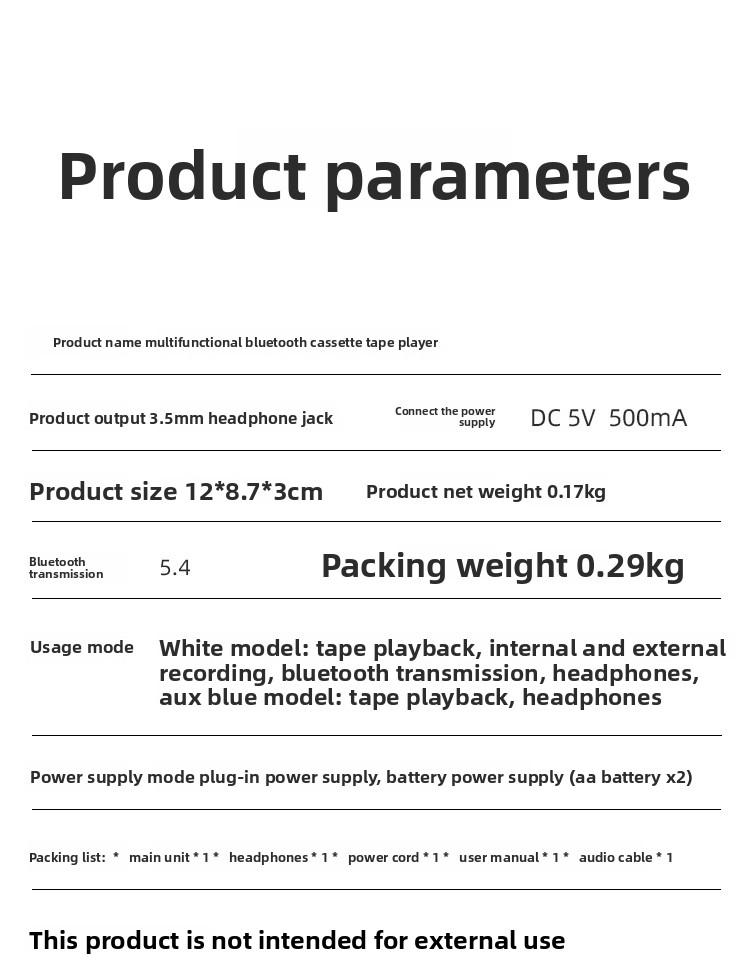 Product parameters

Product name multifunctional bluetooth cassette tape player

Product output 3.5mm headphone jack

Connect the power supply

DC 5V 500mA

Product size 12*8.7*3cm

Product net weight 0.17kg

Bluetooth transmission

5.4

Packing weight 0.29kg

Usage mode

White model: tape playback, internal and external recording, bluetooth transmission, headphones, aux blue model: tape playback, headphones

Power supply mode plug-in power supply, battery power supply (aa battery x2)

Packing list: * main unit * 1 * headphones * 1 * power cord * 1 * user manual * 1 * audio cable * 1

This product is not intended for external use